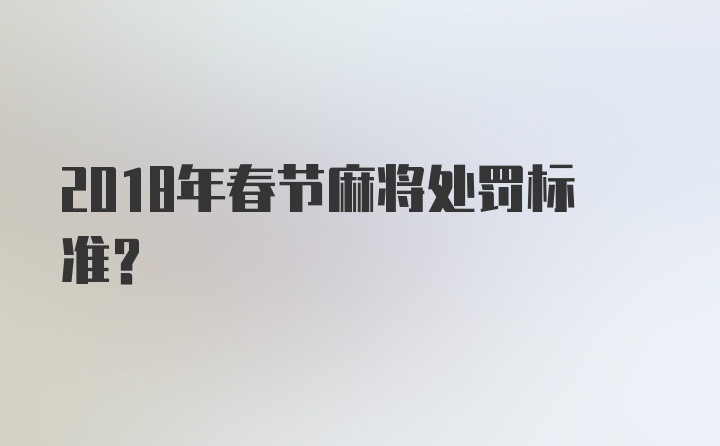 2018年春节麻将处罚标准？